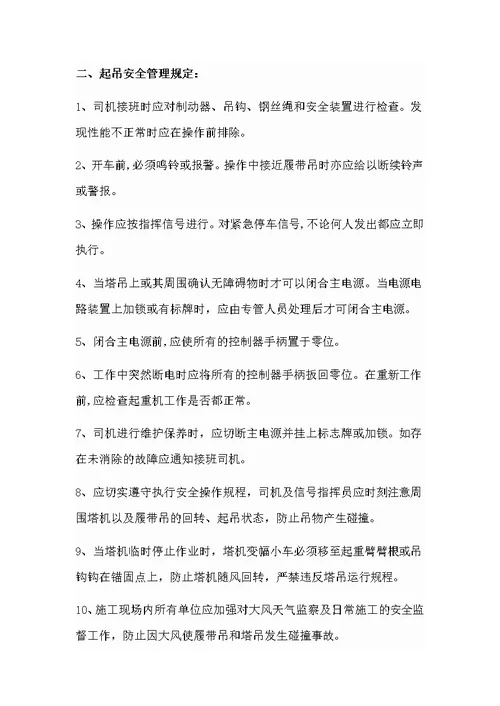 二、起吊安全管理规定：

1、司机接班时应对制动器、吊钩、钢丝绳和安全装置进行检查。发现性能不正常时应在操作前排除。

2、开车前，必须鸣铃或报警。操作中接近履带吊时亦应给以断续铃声或警报。

3、操作应按指挥信号进行。对紧急停车信号，不论何人发出都应立即执行。

4、当塔吊上或其周围确认无障碍物时才可以闭合主电源。当电源电路装置上加锁或有标牌时，应由专管人员处理后才可闭合主电源。

5、闭合主电源前，应使所有的控制器手柄置于零位。

6、工作中突然断电时应将所有的控制器手柄扳回零位。在重新工作前，应检查起重机工作是否都正常。

7、司机进行维护保养时，应切断主电源并挂上标志牌或加锁。如存在未消除的故障应通知接班司机。

8、应切实遵守执行安全操作规程，司机及信号指挥员应时刻注意周围塔机以及履带吊的回转、起吊状态，防止吊物产生碰撞。

9、当塔机临时停止作业时，塔机变幅小车必须移至起重臂臂根或吊钩钩在锚固点上，防止塔机随风回转，严禁违反塔吊运行规程。

10、施工现场内所有单位应加强对大风天气监察及日常施工的安全监督工作，防止因大风使履带吊和塔吊发生碰撞事故。